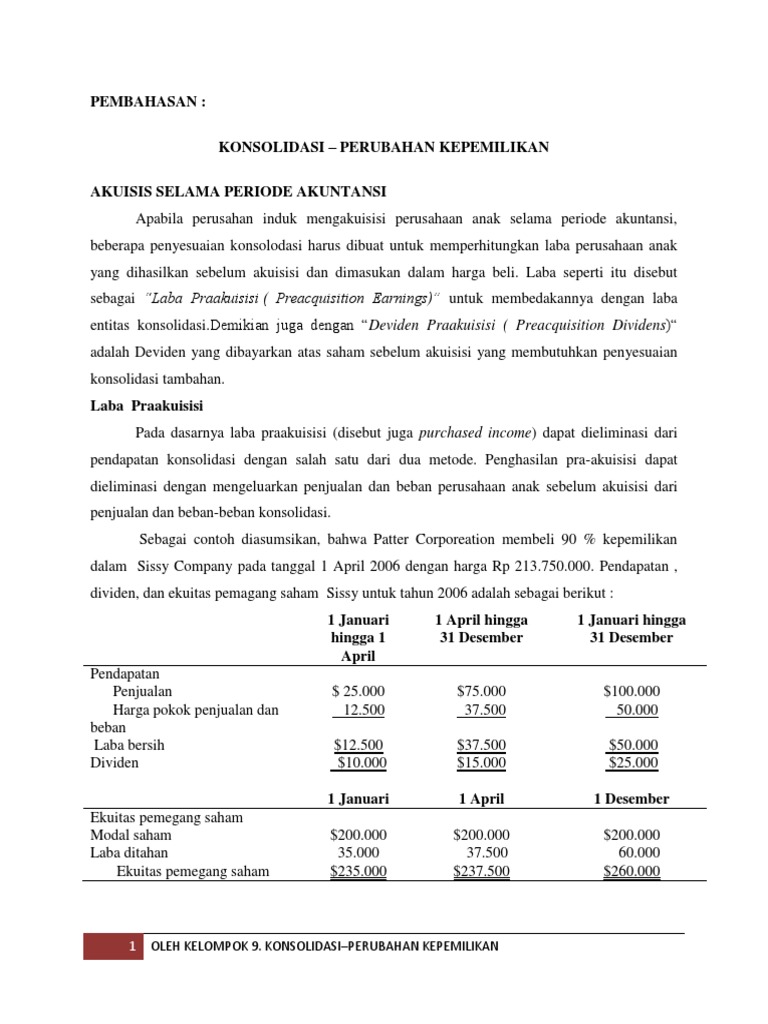 PEMBAHASAN :

KONSOLIDASI – PERUBAHAN KEPEMILIKAN

AKUISIS SELAMA PERIODE AKUNTANSI

Apabila perusahan induk mengakuisisi perusahaan anak selama periode akuntansi, beberapa penyesuaian konsolodasi harus dibuat untuk memperhitungkan laba perusahaan anak yang dihasilkan sebelum akuisisi dan dimasukan dalam harga beli. Laba seperti itu disebut sebagai "Laba Praakuisisi ( Preacquisition Earnings)" untuk membedakannya dengan laba entitas konsolidasi.Demikian juga dengan "Deviden Praakuisisi ( Preacquisition Dividens)" adalah Deviden yang dibayarkan atas saham sebelum akuisisi yang membutuhkan penyesuaian konsolidasi tambahan.

Laba Praakuisisi

Pada dasarnya laba praakuisisi (disebut juga purchased income) dapat dieliminasi dari pendapatan konsolidasi dengan salah satu dari dua metode. Penghasilan pra-akuisisi dapat dieliminasi dengan mengeluarkan penjualan dan beban perusahaan anak sebelum akuisisi dari penjualan dan beban-beban konsolidasi.

Sebagai contoh diasumsikan, bahwa Patter Corporeation membeli 90 % kepemilikan dalam Sissy Company pada tanggal 1 April 2006 dengan harga Rp 213.750.000. Pendapatan , dividen, dan ekuitas pemagang saham Sissy untuk tahun 2006 adalah sebagai berikut :

| | 1 Januari hingga 1 April | 1 April hingga 31 Desember | 1 Januari hingga 31 Desember |
|---|---|---|---|
| Pendapatan | | | |
| Penjualan | $ 25.000 | $75.000 | $100.000 |
| Harga pokok penjualan dan beban | 12.500 | 37.500 | 50.000 |
| Laba bersih | $12.500 | $37.500 | $50.000 |
| Dividen | $10.000 | $15.000 | $25.000 |
| | 1 Januari | 1 April | 1 Desember |
| Ekuitas pemegang saham | | | |
| Modal saham | $200.000 | $200.000 | $200.000 |
| Laba ditahan | 35.000 | 37.500 | 60.000 |
| Ekuitas pemegang saham | $235.000 | $237.500 | $260.000 |

1 OLEH KELOMPOK 9. KONSOLIDASI–PERUBAHAN KEPEMILIKAN